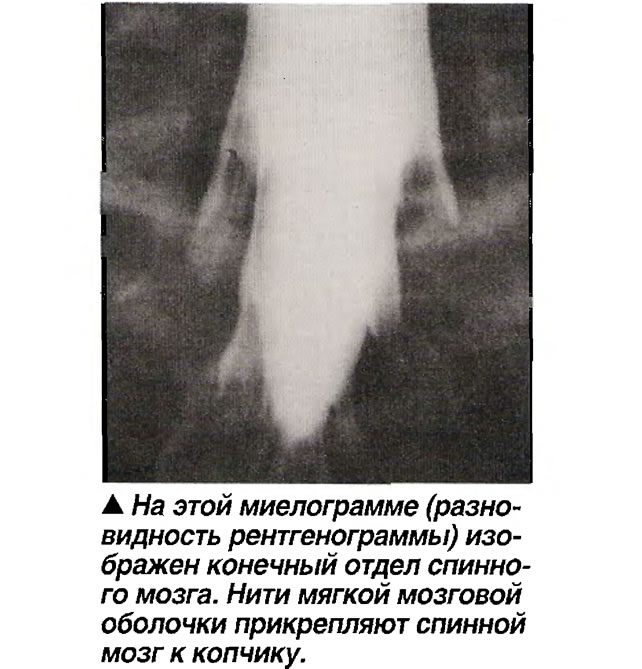 ▲ На этой миелограмме (разновидность рентгенограммы) изображен конечный отдел спинного мозга. Нити мягкой мозговой оболочки прикрепляют спинной мозг к копчику.